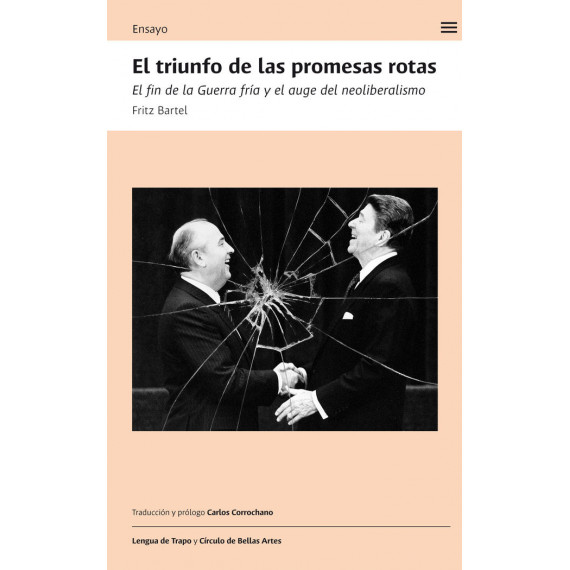 Ensayo

El triunfo de las promesas rotas

El fin de la Guerra fría y el auge del neoliberalismo

Fritz Bartel

Traducción y prólogo Carlos Corrochano

Lengua de Trapo y Círculo de Bellas Artes